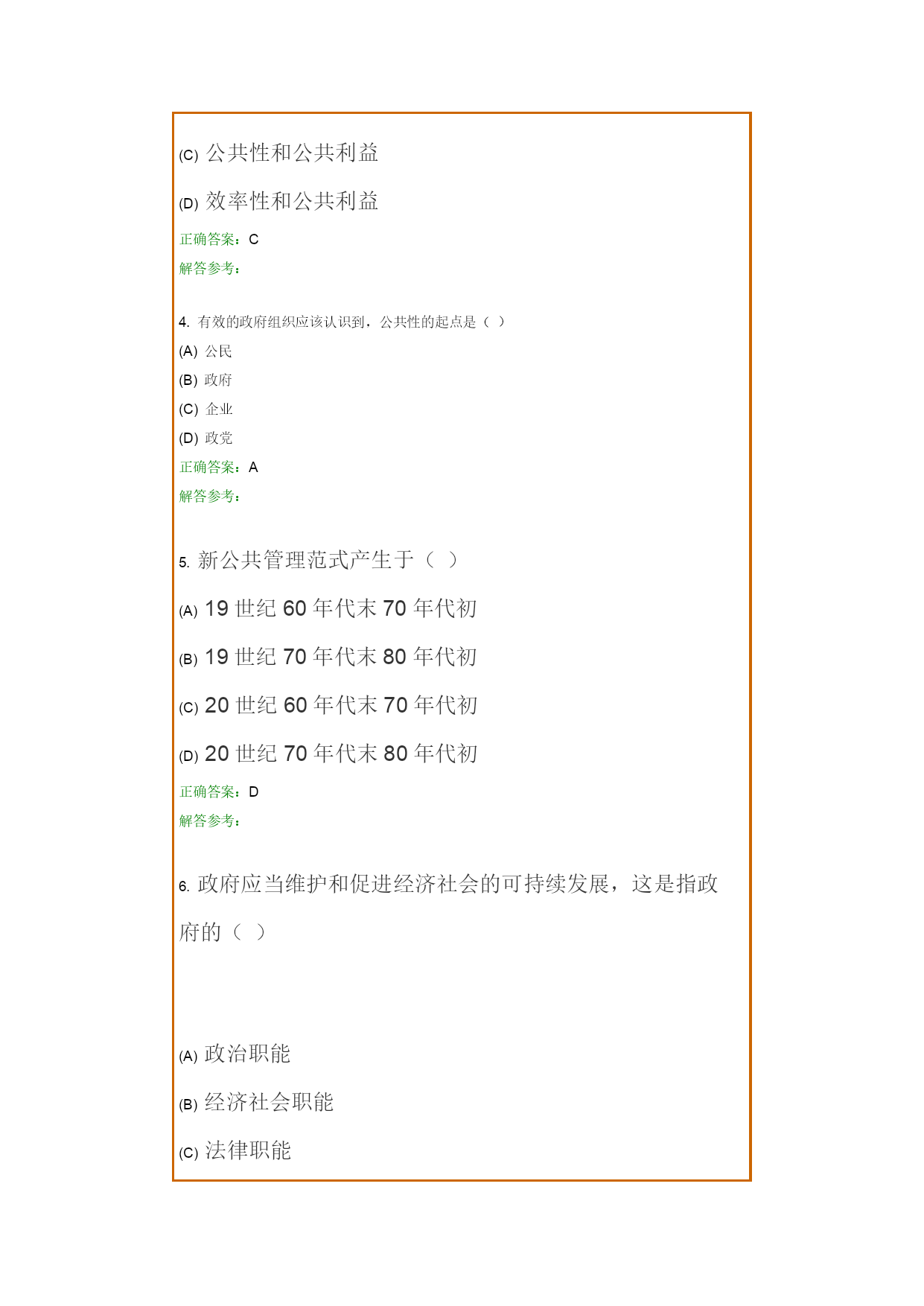 (C) 公共性和公共利益

(D) 效率性和公共利益

正确答案：C

解答参考：

4. 有效的政府组织应该认识到，公共性的起点是（ ）

(A) 公民

(B) 政府

(C) 企业

(D) 政党

正确答案：A

解答参考：

5. 新公共管理范式产生于（ ）

(A) 19 世纪 60 年代末 70 年代初

(B) 19 世纪 70 年代末 80 年代初

(C) 20 世纪 60 年代末 70 年代初

(D) 20 世纪 70 年代末 80 年代初

正确答案：D

解答参考：

6. 政府应当维护和促进经济社会的可持续发展，这是指政府的（ ）

(A) 政治职能

(B) 经济社会职能

(C) 法律职能